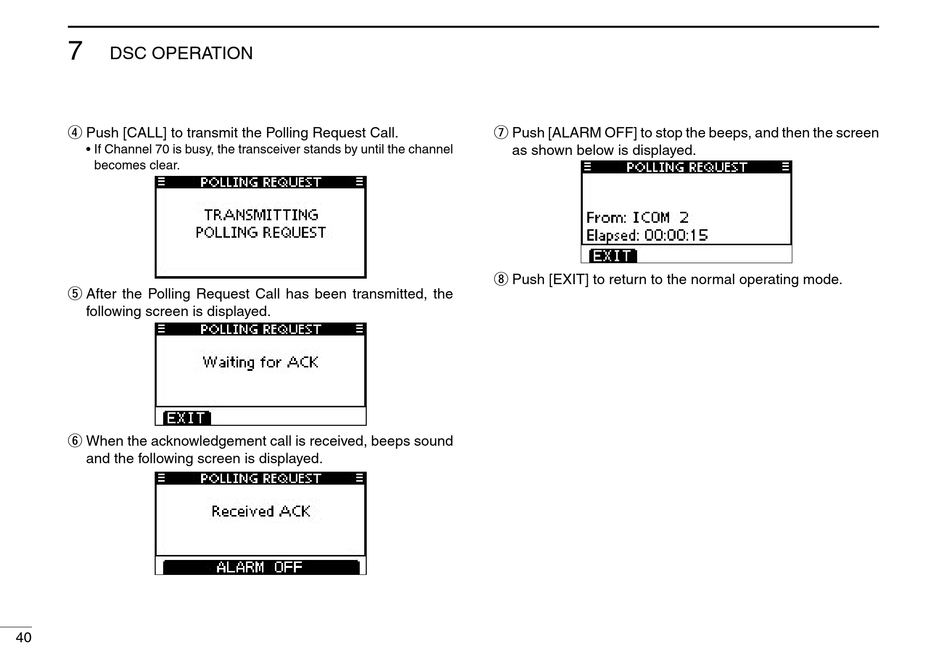 7 DSC OPERATION

④ Push [CALL] to transmit the Polling Request Call.
• If Channel 70 is busy, the transceiver stands by until the channel becomes clear.

POLLING REQUEST

TRANSMITTING
POLLING REQUEST

⑤ After the Polling Request Call has been transmitted, the following screen is displayed.

POLLING REQUEST

Waiting for ACK

EXIT

⑥ When the acknowledgement call is received, beeps sound and the following screen is displayed.

POLLING REQUEST

Received ACK

ALARM OFF

⑦ Push [ALARM OFF] to stop the beeps, and then the screen as shown below is displayed.

POLLING REQUEST

From: ICOM 2
Elapsed: 00:00:15

EXIT

⑧ Push [EXIT] to return to the normal operating mode.

40